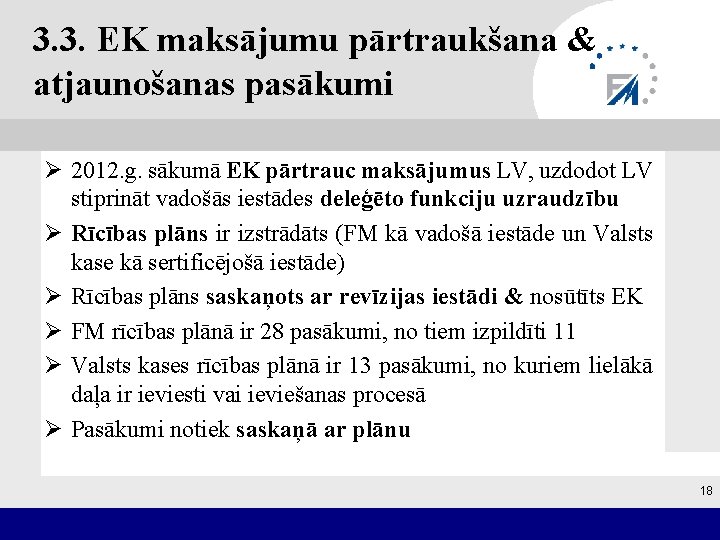 3.3. EK maksājumu pārtraukšana & atjaunošanas pasākumi

FM

➢ 2012.g. sākumā EK pārtrauc maksājumus LV, uzdodot LV stiprināt vadošās iestādes deleģēto funkciju uzraudzību

➢ Rīcības plāns ir izstrādāts (FM kā vadošā iestāde un Valsts kase kā sertificējošā iestāde)

➢ Rīcības plāns saskaņots ar revīzijas iestādi & nosūtīts EK

➢ FM rīcības plānā ir 28 pasākumi, no tiem izpildīti 11

➢ Valsts kases rīcības plānā ir 13 pasākumi, no kuriem lielākā daļa ir ieviesti vai ieviešanas procesā

➢ Pasākumi notiek saskaņā ar plānu

18